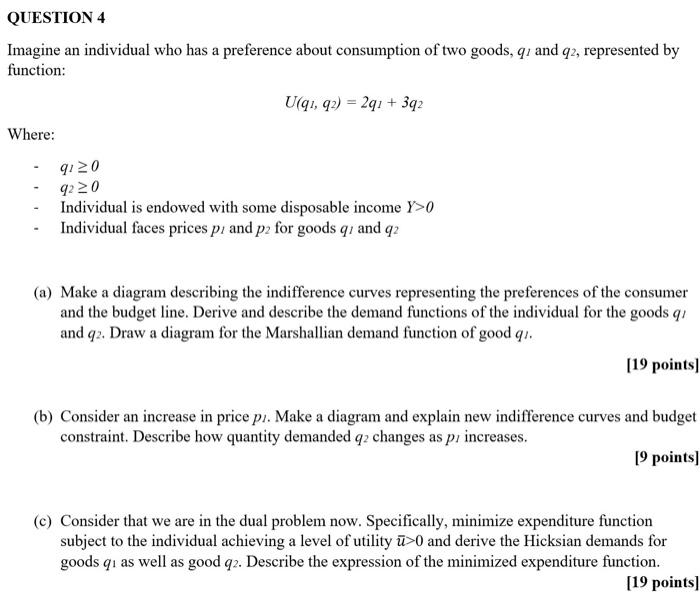 QUESTION 4

Imagine an individual who has a preference about consumption of two goods, $q_1$ and $q_2$, represented by function:

$U(q_1, q_2) = 2q_1 + 3q_2$

Where:

- $q_1 \geq 0$
- $q_2 \geq 0$
- Individual is endowed with some disposable income $Y>0$
- Individual faces prices $p_1$ and $p_2$ for goods $q_1$ and $q_2$

(a) Make a diagram describing the indifference curves representing the preferences of the consumer and the budget line. Derive and describe the demand functions of the individual for the goods $q_1$ and $q_2$. Draw a diagram for the Marshallian demand function of good $q_1$.

[19 points]

(b) Consider an increase in price $p_1$. Make a diagram and explain new indifference curves and budget constraint. Describe how quantity demanded $q_2$ changes as $p_1$ increases.

[9 points]

(c) Consider that we are in the dual problem now. Specifically, minimize expenditure function subject to the individual achieving a level of utility $\bar{u}>0$ and derive the Hicksian demands for goods $q_1$ as well as good $q_2$. Describe the expression of the minimized expenditure function.

[19 points]